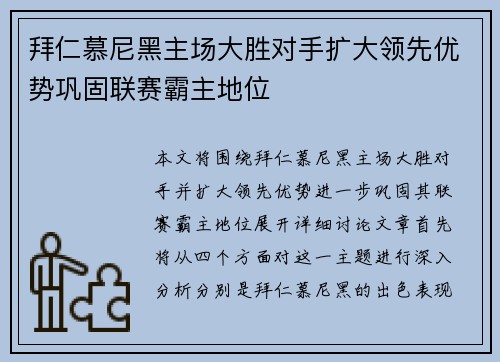 拜仁慕尼黑主场大胜对手扩大领先优势巩固联赛霸主地位

本文将围绕拜仁慕尼黑主场大胜对手并扩大领先优势进一步巩固其联赛霸主地位展开详细讨论文章首先将从四个方面对这一主题进行深入分析分别是拜仁慕尼黑的出色表现